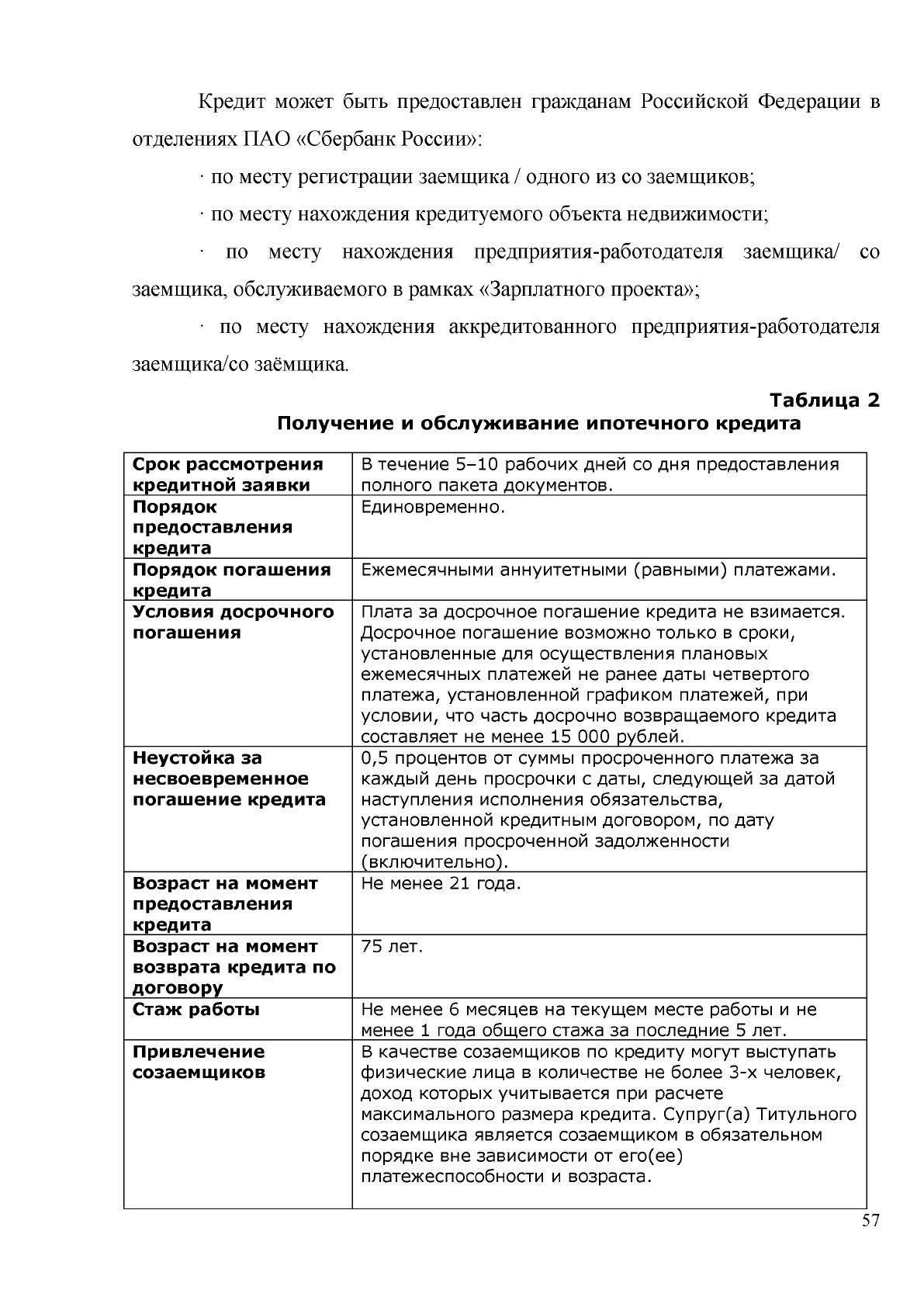 Кредит может быть предоставлен гражданам Российской Федерации в отделениях ПАО «Сбербанк России»:

· по месту регистрации заемщика / одного из со заемщиков;

· по месту нахождения кредитуемого объекта недвижимости;

· по месту нахождения предприятия-работодателя заемщика/ со заемщика, обслуживаемого в рамках «Зарплатного проекта»;

· по месту нахождения аккредитованного предприятия-работодателя заемщика/со заёмщика.

Таблица 2
Получение и обслуживание ипотечного кредита

| Срок рассмотрения кредитной заявки | В течение 5–10 рабочих дней со дня предоставления полного пакета документов. |
|---|---|
| Порядок предоставления кредита | Единовременно. |
| Порядок погашения кредита | Ежемесячными аннуитетными (равными) платежами. |
| Условия досрочного погашения | Плата за досрочное погашение кредита не взимается. Досрочное погашение возможно только в сроки, установленные для осуществления плановых ежемесячных платежей не ранее даты четвертого платежа, установленной графиком платежей, при условии, что часть досрочно возвращаемого кредита составляет не менее 15 000 рублей. |
| Неустойка за несвоевременное погашение кредита | 0,5 процентов от суммы просроченного платежа за каждый день просрочки с даты, следующей за датой наступления исполнения обязательства, установленной кредитным договором, по дату погашения просроченной задолженности (включительно). |
| Возраст на момент предоставления кредита | Не менее 21 года. |
| Возраст на момент возврата кредита по договору | 75 лет. |
| Стаж работы | Не менее 6 месяцев на текущем месте работы и не менее 1 года общего стажа за последние 5 лет. |
| Привлечение созаемщиков | В качестве созаемщиков по кредиту могут выступать физические лица в количестве не более 3-х человек, доход которых учитывается при расчете максимального размера кредита. Супруг(а) Титульного созаемщика является созаемщиком в обязательном порядке вне зависимости от его(ее) платежеспособности и возраста. |

57